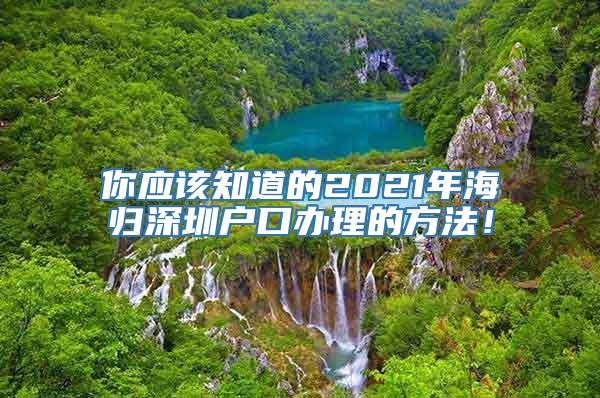 你应该知道的2021年海归深圳户口办理的方法！